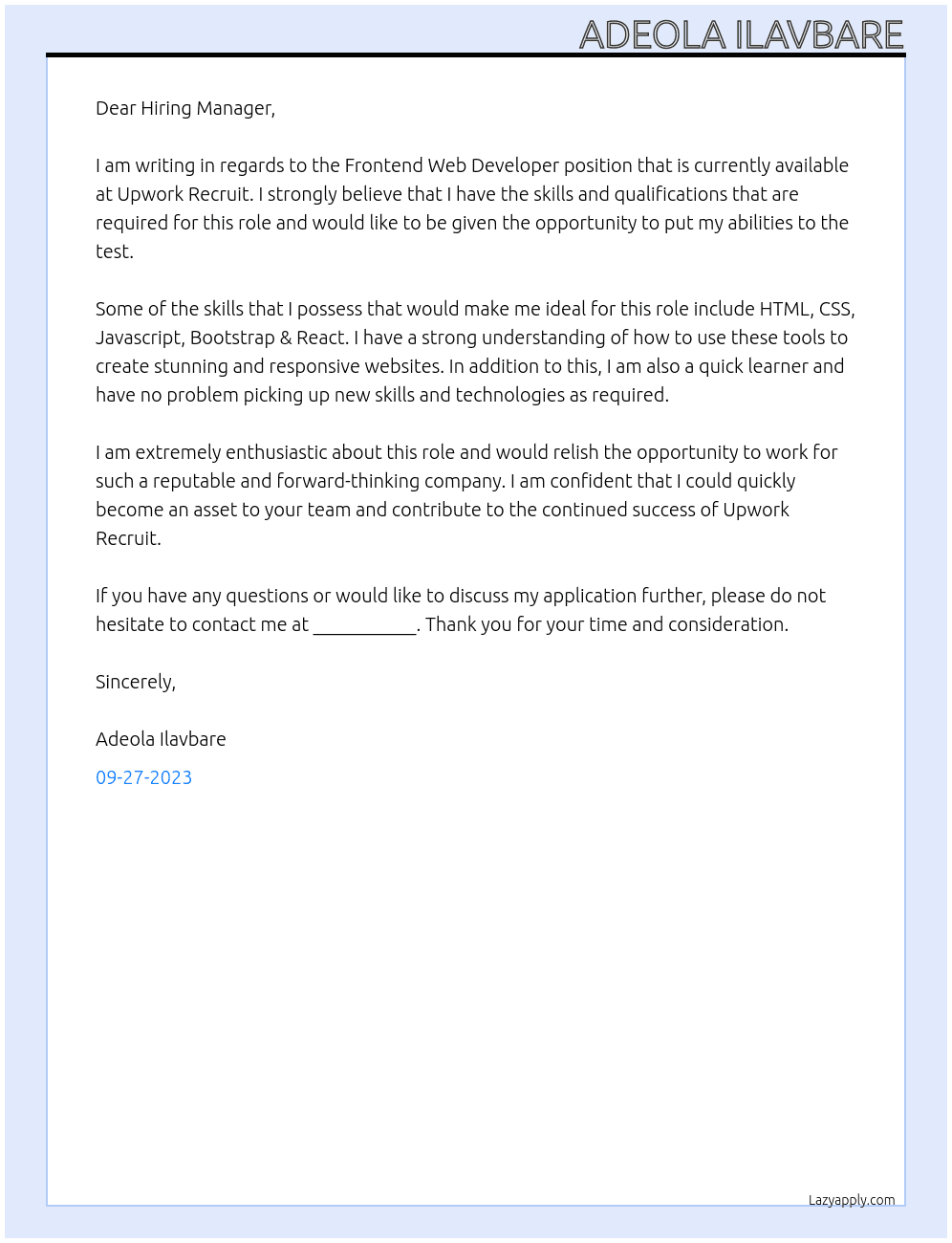 ADEOLA ILAVBARE

Dear Hiring Manager,

I am writing in regards to the Frontend Web Developer position that is currently available at Upwork Recruit. I strongly believe that I have the skills and qualifications that are required for this role and would like to be given the opportunity to put my abilities to the test.

Some of the skills that I possess that would make me ideal for this role include HTML, CSS, Javascript, Bootstrap & React. I have a strong understanding of how to use these tools to create stunning and responsive websites. In addition to this, I am also a quick learner and have no problem picking up new skills and technologies as required.

I am extremely enthusiastic about this role and would relish the opportunity to work for such a reputable and forward-thinking company. I am confident that I could quickly become an asset to your team and contribute to the continued success of Upwork Recruit.

If you have any questions or would like to discuss my application further, please do not hesitate to contact me at ____. Thank you for your time and consideration.

Sincerely,

Adeola Ilavbare

09-27-2023

Lazyapply.com